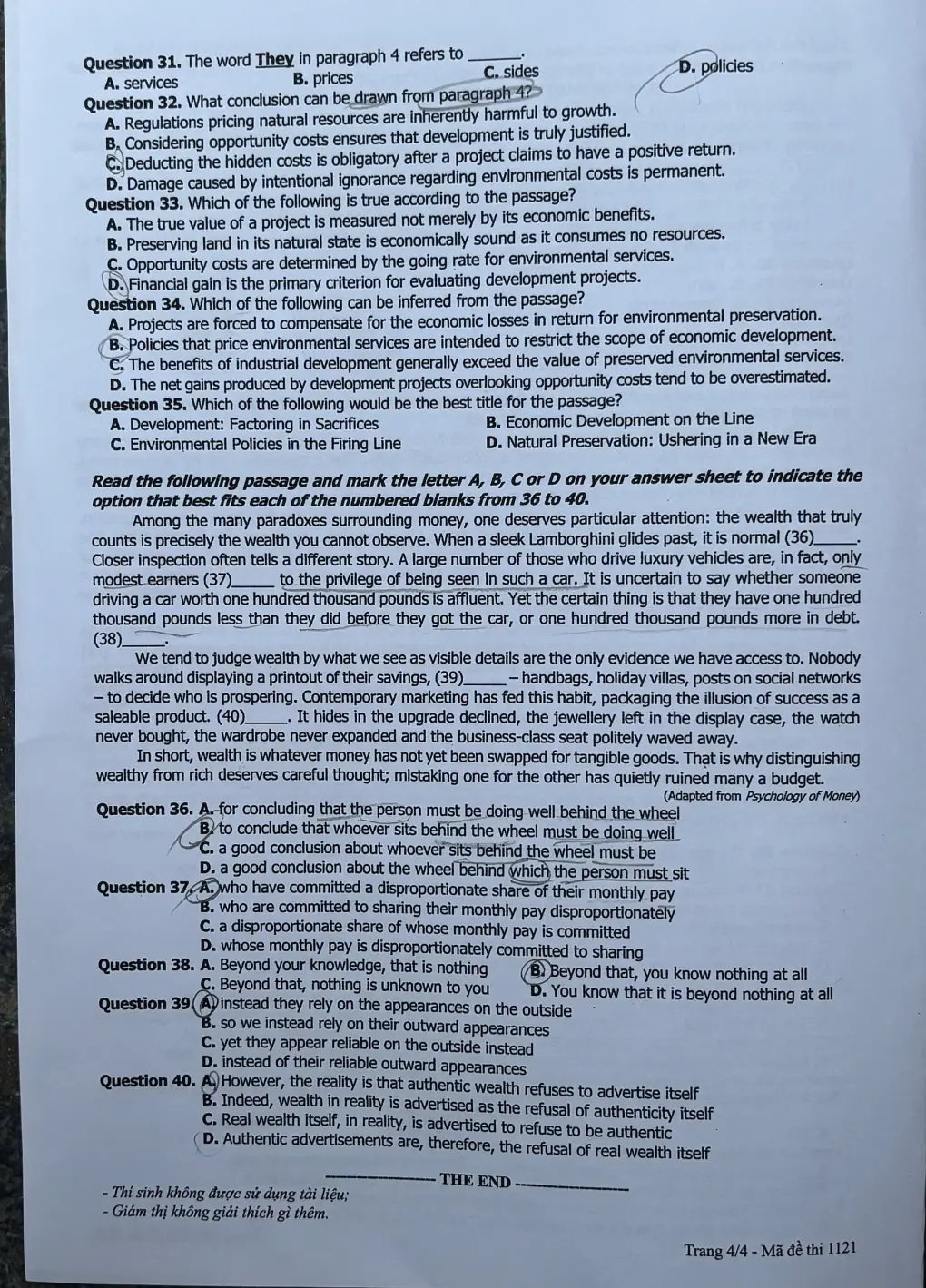 Question 31. The word They in paragraph 4 refers to ____.
A. services B. prices C. sides D. policies

Question 32. What conclusion can be drawn from paragraph 4?
A. Regulations pricing natural resources are inherently harmful to growth.
B. Considering opportunity costs ensures that development is truly justified.
C. Deducting the hidden costs is obligatory after a project claims to have a positive return.
D. Damage caused by intentional ignorance regarding environmental costs is permanent.

Question 33. Which of the following is true according to the passage?
A. The true value of a project is measured not merely by its economic benefits.
B. Preserving land in its natural state is economically sound as it consumes no resources.
C. Opportunity costs are determined by the going rate for environmental services.
D. Financial gain is the primary criterion for evaluating development projects.

Question 34. Which of the following can be inferred from the passage?
A. Projects are forced to compensate for the economic losses in return for environmental preservation.
B. Policies that price environmental services are intended to restrict the scope of economic development.
C. The benefits of industrial development generally exceed the value of preserved environmental services.
D. The net gains produced by development projects overlooking opportunity costs tend to be overestimated.

Question 35. Which of the following would be the best title for the passage?
A. Development: Factoring in Sacrifices B. Economic Development on the Line
C. Environmental Policies in the Firing Line D. Natural Preservation: Ushering in a New Era

Read the following passage and mark the letter A, B, C or D on your answer sheet to indicate the option that best fits each of the numbered blanks from 36 to 40.

Among the many paradoxes surrounding money, one deserves particular attention: the wealth that truly counts is precisely the wealth you cannot observe. When a sleek Lamborghini glides past, it is normal (36)____. Closer inspection often tells a different story. A large number of those who drive luxury vehicles are, in fact, only modest earners (37)____ to the privilege of being seen in such a car. It is uncertain to say whether someone driving a car worth one hundred thousand pounds is affluent. Yet the certain thing is that they have one hundred thousand pounds less than they did before they got the car, or one hundred thousand pounds more in debt. (38)____.

We tend to judge wealth by what we see as visible details are the only evidence we have access to. Nobody walks around displaying a printout of their savings, (39)____ – handbags, holiday villas, posts on social networks – to decide who is prospering. Contemporary marketing has fed this habit, packaging the illusion of success as a saleable product. (40)____. It hides in the upgrade declined, the jewellery left in the display case, the watch never bought, the wardrobe never expanded and the business-class seat politely waved away.

In short, wealth is whatever money has not yet been swapped for tangible goods. That is why distinguishing wealthy from rich deserves careful thought; mistaking one for the other has quietly ruined many a budget.

(Adapted from Psychology of Money)

Question 36. A. for concluding that the person must be doing well behind the wheel
B. to conclude that whoever sits behind the wheel must be doing well
C. a good conclusion about whoever sits behind the wheel must be
D. a good conclusion about the wheel behind which the person must sit

Question 37. A. who have committed a disproportionate share of their monthly pay
B. who are committed to sharing their monthly pay disproportionately
C. a disproportionate share of whose monthly pay is committed
D. whose monthly pay is disproportionately committed to sharing

Question 38. A. Beyond your knowledge, that is nothing B. Beyond that, you know nothing at all
C. Beyond that, nothing is unknown to you D. You know that it is beyond nothing at all

Question 39. A. instead they rely on the appearances on the outside
B. so we instead rely on their outward appearances
C. yet they appear reliable on the outside instead
D. instead of their reliable outward appearances

Question 40. A. However, the reality is that authentic wealth refuses to advertise itself
B. Indeed, wealth in reality is advertised as the refusal of authenticity itself
C. Real wealth itself, in reality, is advertised to refuse to be authentic
D. Authentic advertisements are, therefore, the refusal of real wealth itself

THE END

- Thí sinh không được sử dụng tài liệu;
- Giám thị không giải thích gì thêm.

Trang 4/4 - Mã đề thi 1121